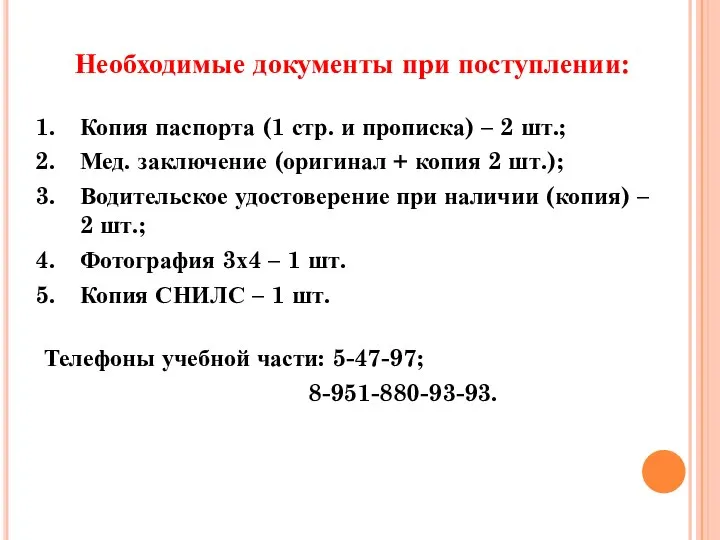 Необходимые документы при поступлении:

1. Копия паспорта (1 стр. и прописка) – 2 шт.;
2. Мед. заключение (оригинал + копия 2 шт.);
3. Водительское удостоверение при наличии (копия) – 2 шт.;
4. Фотография 3х4 – 1 шт.
5. Копия СНИЛС – 1 шт.

Телефоны учебной части: 5-47-97;
8-951-880-93-93.